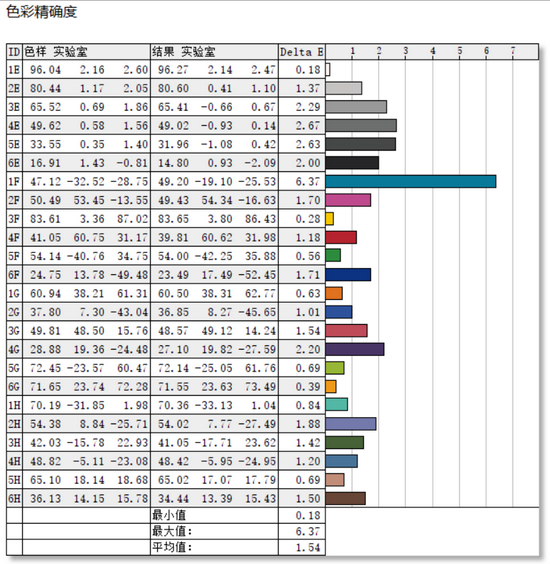 色彩精确度

| ID | 色样 实验室 | 结果 实验室 | Delta E | 1 2 3 4 5 6 7 |
|---|---|---|---|---|
| 1E | 96.04 2.16 2.60 | 96.27 2.14 2.47 | 0.18 | |
| 2E | 80.44 1.17 2.05 | 80.60 0.41 1.10 | 1.37 | |
| 3E | 65.52 0.69 1.86 | 65.41 -0.66 0.67 | 2.29 | |
| 4E | 49.62 0.58 1.56 | 49.02 -0.93 0.14 | 2.67 | |
| 5E | 33.55 0.35 1.40 | 31.96 -1.08 0.42 | 2.63 | |
| 6E | 16.91 1.43 -0.81 | 14.80 0.93 -2.09 | 2.00 | |
| 1F | 47.12 -32.52 -28.75 | 49.20 -19.10 -25.53 | 6.37 | |
| 2F | 50.49 53.45 -13.55 | 49.43 54.34 -16.63 | 1.70 | |
| 3F | 83.61 3.36 87.02 | 83.65 3.80 86.43 | 0.28 | |
| 4F | 41.05 60.75 31.17 | 39.81 60.62 31.98 | 1.18 | |
| 5F | 54.14 -40.76 34.75 | 54.00 -42.25 35.88 | 0.56 | |
| 6F | 24.75 13.78 -49.48 | 23.49 17.49 -52.45 | 1.71 | |
| 1G | 60.94 38.21 61.31 | 60.50 38.31 62.77 | 0.63 | |
| 2G | 37.80 7.30 -43.04 | 36.85 8.27 -45.65 | 1.01 | |
| 3G | 49.81 48.50 15.76 | 48.57 49.12 14.24 | 1.54 | |
| 4G | 28.88 19.36 -24.48 | 27.10 19.82 -27.59 | 2.20 | |
| 5G | 72.45 -23.57 60.47 | 72.14 -25.05 61.76 | 0.69 | |
| 6G | 71.65 23.74 72.28 | 71.55 23.63 73.49 | 0.39 | |
| 1H | 70.19 -31.85 1.98 | 70.36 -33.13 1.04 | 0.84 | |
| 2H | 54.38 8.84 -25.71 | 54.02 7.77 -27.49 | 1.88 | |
| 3H | 42.03 -15.78 22.93 | 41.05 -17.71 23.62 | 1.42 | |
| 4H | 48.82 -5.11 -23.08 | 48.42 -5.95 -24.95 | 1.20 | |
| 5H | 65.10 18.14 18.68 | 65.02 17.07 17.79 | 0.69 | |
| 6H | 36.13 14.15 15.78 | 34.44 13.39 15.43 | 1.50 | |
| | | 最小值 | 0.18 | |
| | | 最大值: | 6.37 | |
| | | 平均值: | 1.54 | |